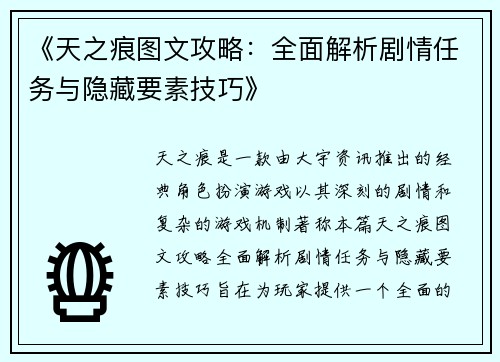 《天之痕图文攻略：全面解析剧情任务与隐藏要素技巧》

天之痕是一款由大宇资讯推出的经典角色扮演游戏以其深刻的剧情和复杂的游戏机制著称本篇天之痕图文攻略全面解析剧情任务与隐藏要素技巧旨在为玩家提供一个全面的